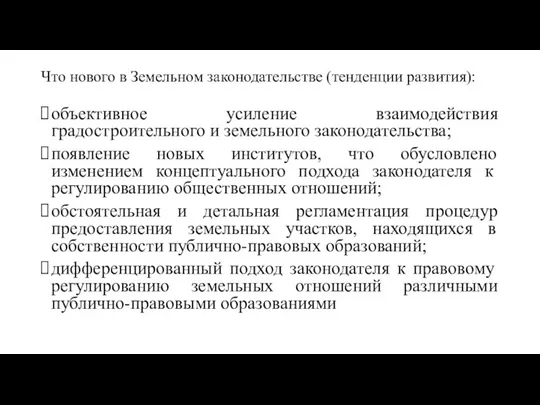 Что нового в Земельном законодательстве (тенденции развития):

объективное усиление взаимодействия градостроительного и земельного законодательства;

появление новых институтов, что обусловлено изменением концептуального подхода законодателя к регулированию общественных отношений;

обстоятельная и детальная регламентация процедур предоставления земельных участков, находящихся в собственности публично-правовых образований;

дифференцированный подход законодателя к правовому регулированию земельных отношений различными публично-правовыми образованиями